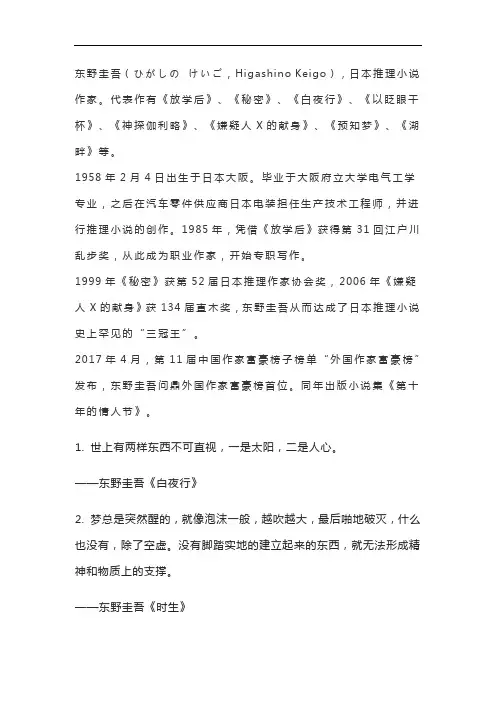 东野圭吾（ひがしの　けいご，Higashino Keigo），日本推理小说作家。代表作有《放学后》、《秘密》、《白夜行》、《以眨眼干杯》、《神探伽利略》、《嫌疑人 X 的献身》、《预知梦》、《湖畔》等。

1958 年 2 月 4 日出生于日本大阪。毕业于大阪府立大学电气工学专业，之后在汽车零件供应商日本电装担任生产技术工程师，并进行推理小说的创作。1985 年，凭借《放学后》获得第 31 回江户川乱步奖，从此成为职业作家，开始专职写作。

1999 年《秘密》获第 52 届日本推理作家协会奖，2006 年《嫌疑人 X 的献身》获 134 届直木奖，东野圭吾从而达成了日本推理小说史上罕见的“三冠王”。

2017 年 4 月，第 11 届中国作家富豪榜子榜单“外国作家富豪榜”发布，东野圭吾问鼎外国作家富豪榜首位。同年出版小说集《第十年的情人节》。

1. 世上有两样东西不可直视，一是太阳，二是人心。

——东野圭吾《白夜行》

2. 梦总是突然醒的，就像泡沫一般，越吹越大，最后啪地破灭，什么也没有，除了空虚。没有脚踏实地的建立起来的东西，就无法形成精神和物质上的支撑。

——东野圭吾《时生》